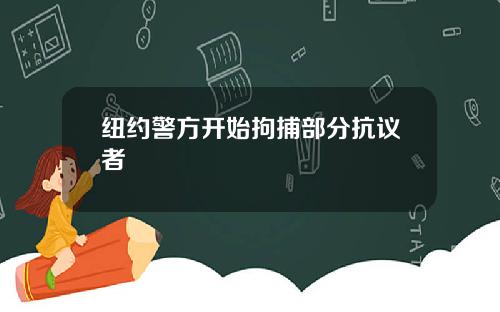 纽约警方开始拘捕部分抗议者

STAT